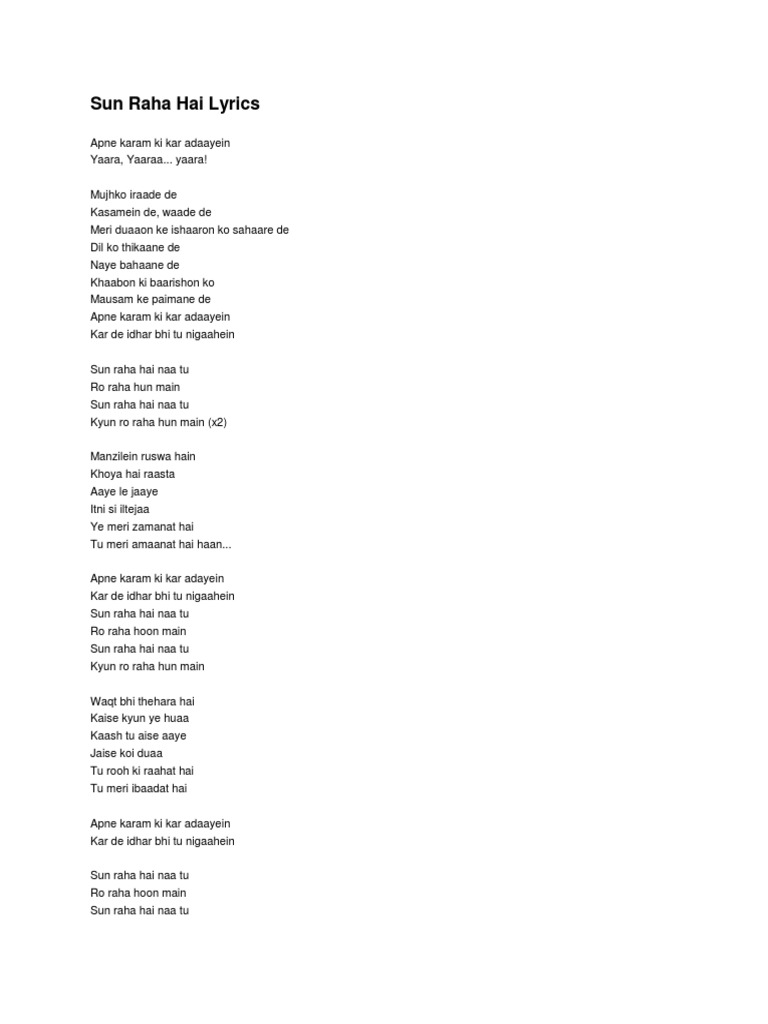 Sun Raha Hai Lyrics

Apne karam ki kar adaayein
Yaara, Yaaraa... yaara!

Mujhko iraade de
Kasamein de, waade de
Meri duaaon ke ishaaron ko sahaare de
Dil ko thikaane de
Naye bahaane de
Khaabon ki baarishon ko
Mausam ke paimane de
Apne karam ki kar adaayein
Kar de idhar bhi tu nigaahein

Sun raha hai naa tu
Ro raha hun main
Sun raha hai naa tu
Kyun ro raha hun main (x2)

Manzilein ruswa hain
Khoya hai raasta
Aaye le jaaye
Itni si iltejaa
Ye meri zamanat hai
Tu meri amaanat hai haan...

Apne karam ki kar adayein
Kar de idhar bhi tu nigaahein
Sun raha hai naa tu
Ro raha hoon main
Sun raha hai naa tu
Kyun ro raha hun main

Waqt bhi thehara hai
Kaise kyun ye huaa
Kaash tu aise aaye
Jaise koi duaa
Tu rooh ki raahat hai
Tu meri ibaadat hai

Apne karam ki kar adaayein
Kar de idhar bhi tu nigaahein

Sun raha hai naa tu
Ro raha hoon main
Sun raha hai naa tu